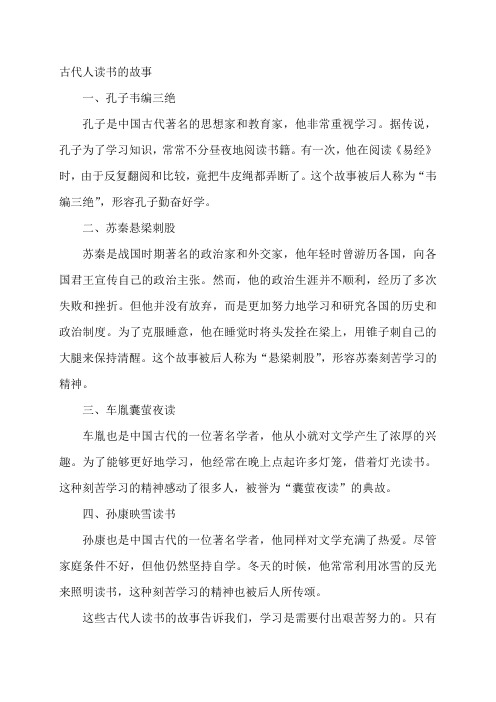 古代人读书的故事

一、孔子韦编三绝

孔子是中国古代著名的思想家和教育家，他非常重视学习。据传说，孔子为了学习知识，常常不分昼夜地阅读书籍。有一次，他在阅读《易经》时，由于反复翻阅和比较，竟把牛皮绳都弄断了。这个故事被后人称为“韦编三绝”，形容孔子勤奋好学。

二、苏秦悬梁刺股

苏秦是战国时期著名的政治家和外交家，他年轻时曾游历各国，向各国君王宣传自己的政治主张。然而，他的政治生涯并不顺利，经历了多次失败和挫折。但他并没有放弃，而是更加努力地学习和研究各国的历史和政治制度。为了克服睡意，他在睡觉时将头发拴在梁上，用锥子刺自己的大腿来保持清醒。这个故事被后人称为“悬梁刺股”，形容苏秦刻苦学习的精神。

三、车胤囊萤夜读

车胤也是中国古代的一位著名学者，他从小就对文学产生了浓厚的兴趣。为了能够更好地学习，他经常在晚上点起许多灯笼，借着灯光读书。这种刻苦学习的精神感动了很多人，被誉为“囊萤夜读”的典故。

四、孙康映雪读书

孙康也是中国古代的一位著名学者，他同样对文学充满了热爱。尽管家庭条件不好，但他仍然坚持自学。冬天的时候，他常常利用冰雪的反光来照明读书，这种刻苦学习的精神也被后人所传颂。

这些古代人读书的故事告诉我们，学习是需要付出艰苦努力的。只有